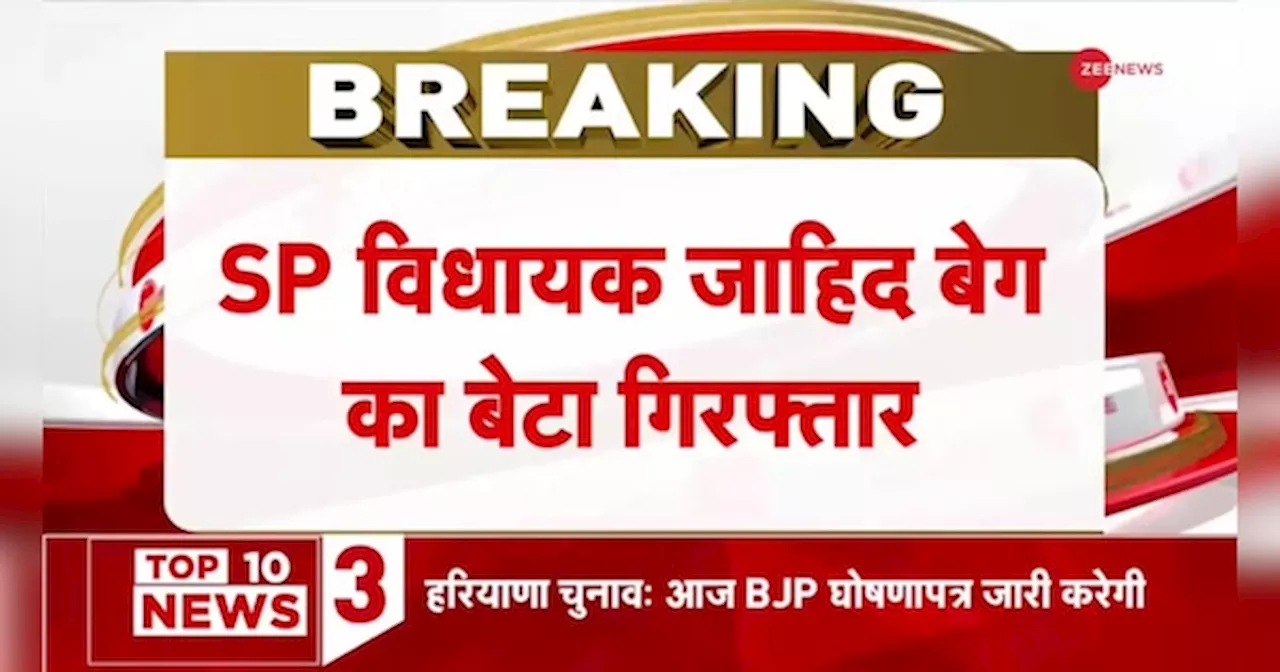 ZEE NEWS

BREAKING

SP विधायक जाहिद बेग का बेटा गिरफ्तार

TOP 10 NEWS 3

हरियाणा चुनावः आज BJP घोषणापत्र जारी करेगी